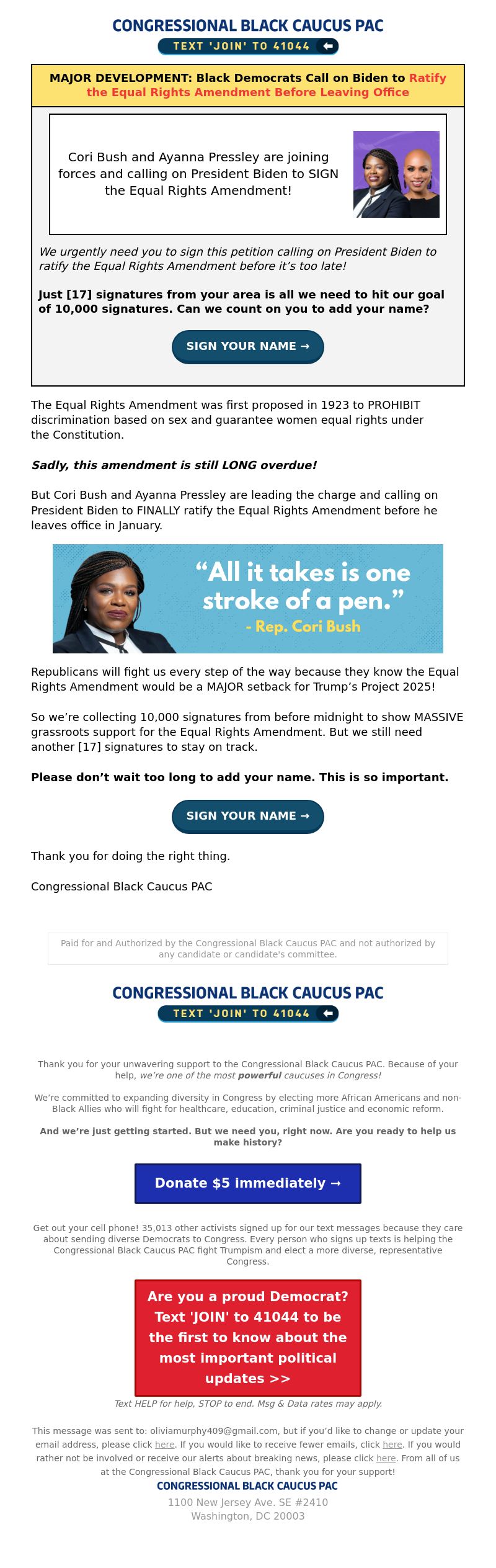 CONGRESSIONAL BLACK CAUCUS PAC
TEXT 'JOIN' TO 41044

MAJOR DEVELOPMENT: Black Democrats Call on Biden to Ratify the Equal Rights Amendment Before Leaving Office

Cori Bush and Ayanna Pressley are joining forces and calling on President Biden to SIGN the Equal Rights Amendment!

We urgently need you to sign this petition calling on President Biden to ratify the Equal Rights Amendment before it's too late!

Just [17] signatures from your area is all we need to hit our goal of 10,000 signatures. Can we count on you to add your name?

SIGN YOUR NAME →

The Equal Rights Amendment was first proposed in 1923 to PROHIBIT discrimination based on sex and guarantee women equal rights under the Constitution.

Sadly, this amendment is still LONG overdue!

But Cori Bush and Ayanna Pressley are leading the charge and calling on President Biden to FINALLY ratify the Equal Rights Amendment before he leaves office in January.

"All it takes is one stroke of a pen."
- Rep. Cori Bush

Republicans will fight us every step of the way because they know the Equal Rights Amendment would be a MAJOR setback for Trump's Project 2025!

So we're collecting 10,000 signatures from before midnight to show MASSIVE grassroots support for the Equal Rights Amendment. But we still need another [17] signatures to stay on track.

Please don't wait too long to add your name. This is so important.

SIGN YOUR NAME →

Thank you for doing the right thing.

Congressional Black Caucus PAC

Paid for and Authorized by the Congressional Black Caucus PAC and not authorized by any candidate or candidate's committee.

CONGRESSIONAL BLACK CAUCUS PAC
TEXT 'JOIN' TO 41044

Thank you for your unwavering support to the Congressional Black Caucus PAC. Because of your help, we're one of the most powerful caucuses in Congress!

We're committed to expanding diversity in Congress by electing more African Americans and non-Black Allies who will fight for healthcare, education, criminal justice and economic reform.

And we're just getting started. But we need you, right now. Are you ready to help us make history?

Donate $5 immediately →

Get out your cell phone! 35,013 other activists signed up for our text messages because they care about sending diverse Democrats to Congress. Every person who signs up texts is helping the Congressional Black Caucus PAC fight Trumpism and elect a more diverse, representative Congress.

Are you a proud Democrat? Text 'JOIN' to 41044 to be the first to know about the most important political updates >>

Text HELP for help, STOP to end. Msg & Data rates may apply.

This message was sent to: oliviamurphy409@gmail.com, but if you'd like to change or update your email address, please click here. If you would like to receive fewer emails, click here. If you would rather not be involved or receive our alerts about breaking news, please click here. From all of us at the Congressional Black Caucus PAC, thank you for your support!

CONGRESSIONAL BLACK CAUCUS PAC
1100 New Jersey Ave. SE #2410
Washington, DC 20003